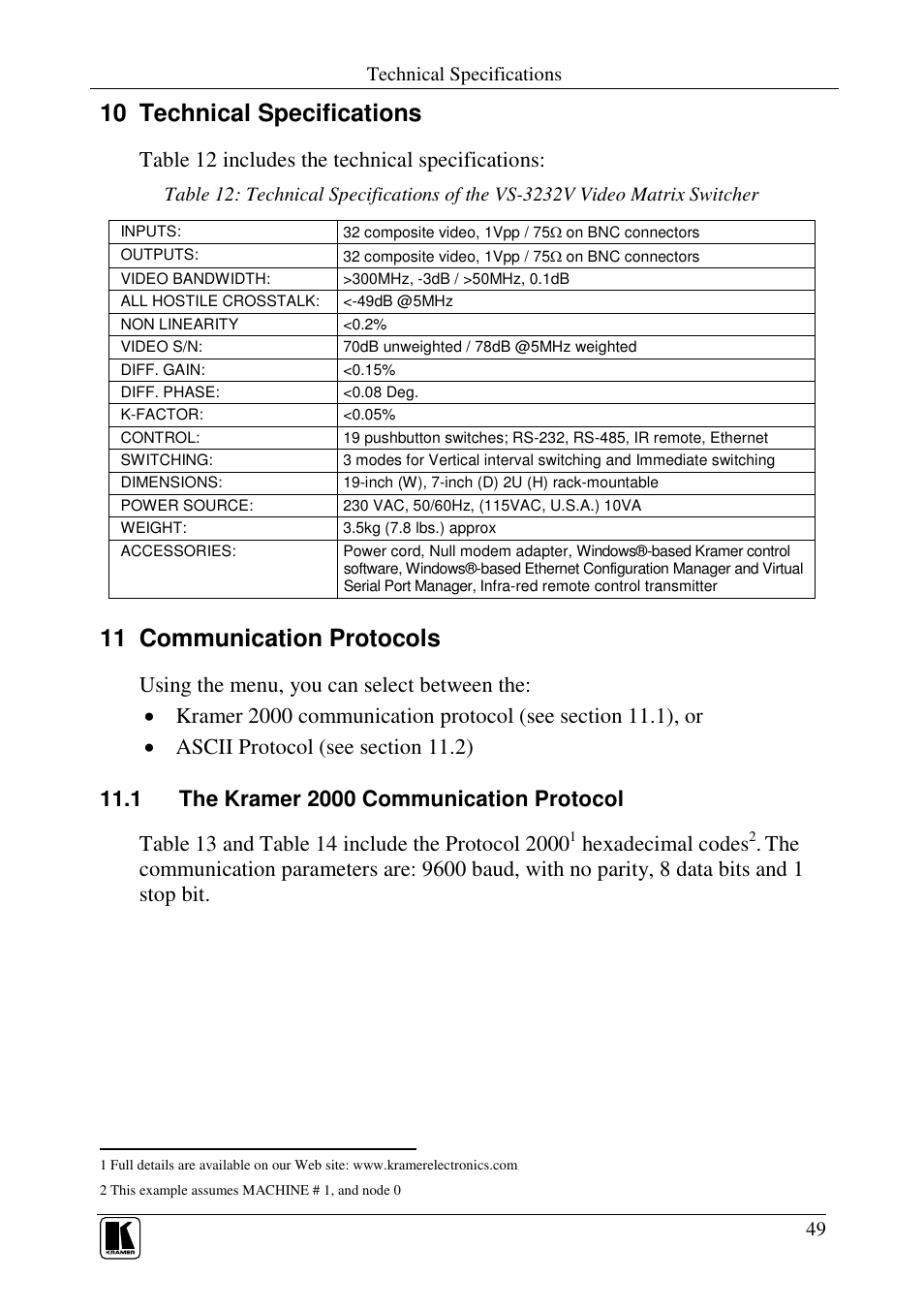 Technical Specifications

10 Technical Specifications

Table 12 includes the technical specifications:

Table 12: Technical Specifications of the VS-3232V Video Matrix Switcher

| INPUTS: | 32 composite video, 1Vpp / 75Ω on BNC connectors |
|---|---|
| OUTPUTS: | 32 composite video, 1Vpp / 75Ω on BNC connectors |
| VIDEO BANDWIDTH: | >300MHz, -3dB / >50MHz, 0.1dB |
| ALL HOSTILE CROSSTALK: | <-49dB @5MHz |
| NON LINEARITY | <0.2% |
| VIDEO S/N: | 70dB unweighted / 78dB @5MHz weighted |
| DIFF. GAIN: | <0.15% |
| DIFF. PHASE: | <0.08 Deg. |
| K-FACTOR: | <0.05% |
| CONTROL: | 19 pushbutton switches; RS-232, RS-485, IR remote, Ethernet |
| SWITCHING: | 3 modes for Vertical interval switching and Immediate switching |
| DIMENSIONS: | 19-inch (W), 7-inch (D) 2U (H) rack-mountable |
| POWER SOURCE: | 230 VAC, 50/60Hz, (115VAC, U.S.A.) 10VA |
| WEIGHT: | 3.5kg (7.8 lbs.) approx |
| ACCESSORIES: | Power cord, Null modem adapter, Windows®-based Kramer control software, Windows®-based Ethernet Configuration Manager and Virtual Serial Port Manager, Infra-red remote control transmitter |

11 Communication Protocols

Using the menu, you can select between the:

• Kramer 2000 communication protocol (see section 11.1), or

• ASCII Protocol (see section 11.2)

11.1 The Kramer 2000 Communication Protocol

Table 13 and Table 14 include the Protocol 2000$^1$ hexadecimal codes$^2$. The communication parameters are: 9600 baud, with no parity, 8 data bits and 1 stop bit.

1 Full details are available on our Web site: www.kramerelectronics.com

2 This example assumes MACHINE # 1, and node 0

49

KRAMER